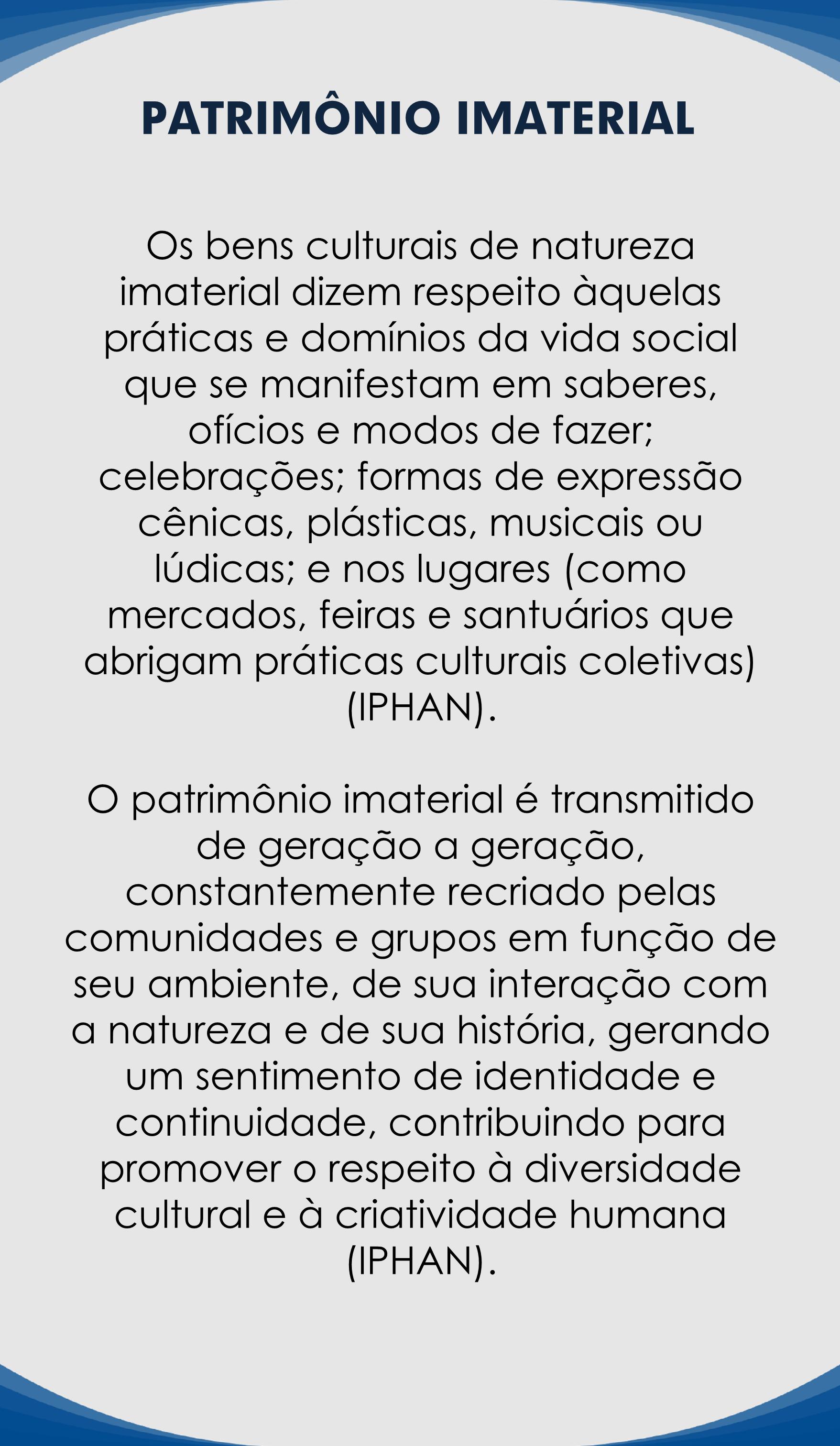 PATRIMÔNIO IMATERIAL

Os bens culturais de natureza imaterial dizem respeito àquelas práticas e domínios da vida social que se manifestam em saberes, ofícios e modos de fazer; celebrações; formas de expressão cênicas, plásticas, musicais ou lúdicas; e nos lugares (como mercados, feiras e santuários que abrigam práticas culturais coletivas) (IPHAN).

O patrimônio imaterial é transmitido de geração a geração, constantemente recriado pelas comunidades e grupos em função de seu ambiente, de sua interação com a natureza e de sua história, gerando um sentimento de identidade e continuidade, contribuindo para promover o respeito à diversidade cultural e à criatividade humana (IPHAN).